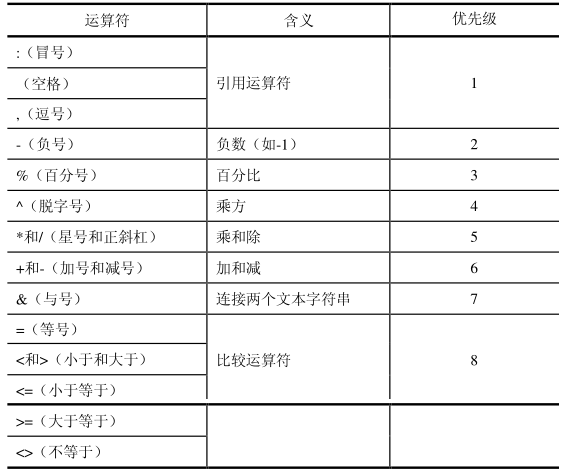 | 运算符 | 含义 | 优先级 |
|---|---|---|
| :（冒号） | 引用运算符 | 1 |
| （空格） | | |
| ,（逗号） | | |
| -（负号） | 负数（如-1） | 2 |
| %（百分号） | 百分比 | 3 |
| ^（脱字号） | 乘方 | 4 |
| *和/（星号和正斜杠） | 乘和除 | 5 |
| +和-（加号和减号） | 加和减 | 6 |
| &（与号） | 连接两个文本字符串 | 7 |
| =（等号） | 比较运算符 | 8 |
| <和>（小于和大于） | | |
| <=（小于等于） | | |
| >=（大于等于） | | |
| <>（不等于） | | |